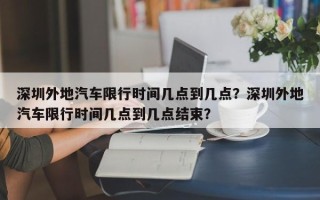 深圳外地汽车限行时间几点到几点？深圳外地汽车限行时间几点到几点结束？